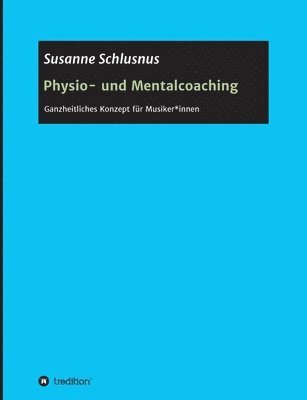 Susanne Schlusnus

Physio- und Mentalcoaching

Ganzheitliches Konzept für Musiker*innen

tredition